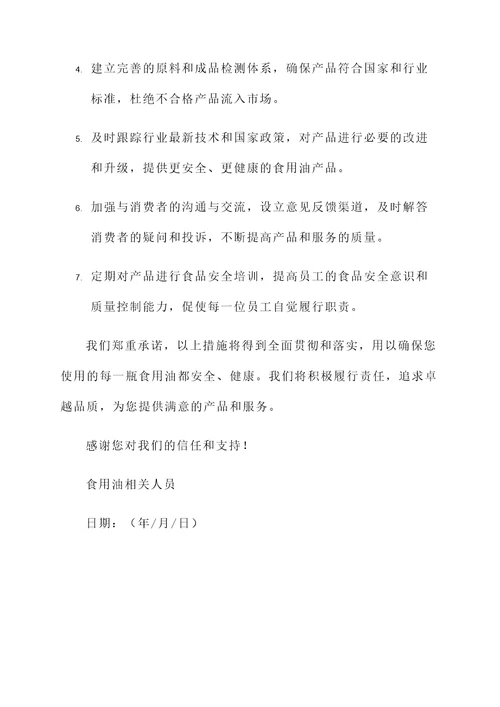 4. 建立完善的原料和成品检测体系，确保产品符合国家和行业标准，杜绝不合格产品流入市场。

5. 及时跟踪行业最新技术和国家政策，对产品进行必要的改进和升级，提供更安全、更健康的食用油产品。

6. 加强与消费者的沟通与交流，设立意见反馈渠道，及时解答消费者的疑问和投诉，不断提高产品和服务的质量。

7. 定期对产品进行食品安全培训，提高员工的食品安全意识和质量控制能力，促使每一位员工自觉履行职责。

我们郑重承诺，以上措施将得到全面贯彻和落实，用以确保您使用的每一瓶食用油都安全、健康。我们将积极履行责任，追求卓越品质，为您提供满意的产品和服务。

感谢您对我们的信任和支持！

食用油相关人员

日期：（年/月/日）